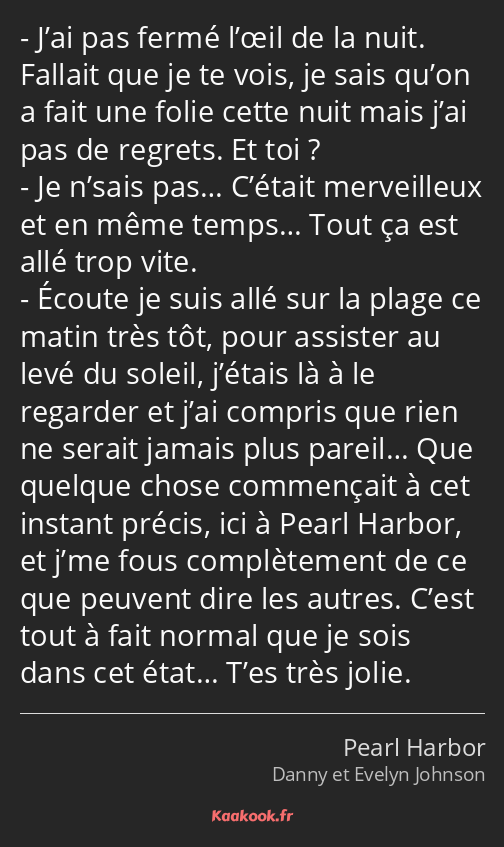 - J’ai pas fermé l’œil de la nuit. Fallait que je te vois, je sais qu’on a fait une folie cette nuit mais j’ai pas de regrets. Et toi ?
- Je n’sais pas… C’était merveilleux et en même temps… Tout ça est allé trop vite.
- Écoute je suis allé sur la plage ce matin très tôt, pour assister au levé du soleil, j’étais là à le regarder et j’ai compris que rien ne serait jamais plus pareil… Que quelque chose commençait à cet instant précis, ici à Pearl Harbor, et j’me fous complètement de ce que peuvent dire les autres. C’est tout à fait normal que je sois dans cet état… T’es très jolie.

Pearl Harbor
Danny et Evelyn Johnson

Kaakook.fr